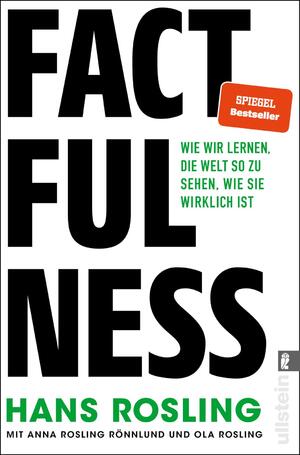 FACT
FUL
NESS

SPIEGEL
Bestseller

WIE WIR LERNEN, DIE WELT SO ZU SEHEN, WIE SIE WIRKLICH IST

HANS ROSLING

MIT ANNA ROSLING RÖNNLUND UND OLA ROSLING

ullstein